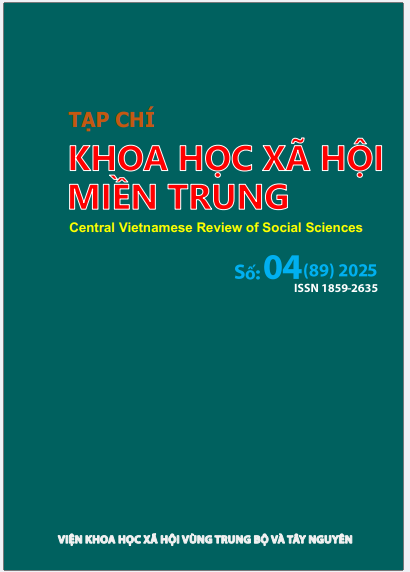 TẠP CHÍ
KHOA HỌC XÃ HỘI
MIỀN TRUNG
Central Vietnamese Review of Social Sciences

Số: 04(89) 2025
ISSN 1859-2635

VIỆN KHOA HỌC XÃ HỘI VÙNG TRUNG BỘ VÀ TÂY NGUYÊN